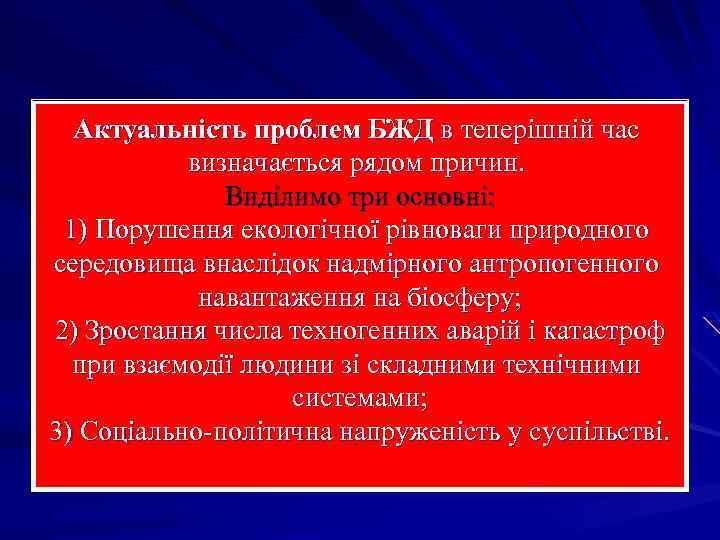 Актуальність проблем БЖД в теперішній час визначається рядом причин.
Виділимо три основні:
1) Порушення екологічної рівноваги природного середовища внаслідок надмірного антропогенного навантаження на біосферу;
2) Зростання числа техногенних аварій і катастроф при взаємодії людини зі складними технічними системами;
3) Соціально-політична напруженість у суспільстві.